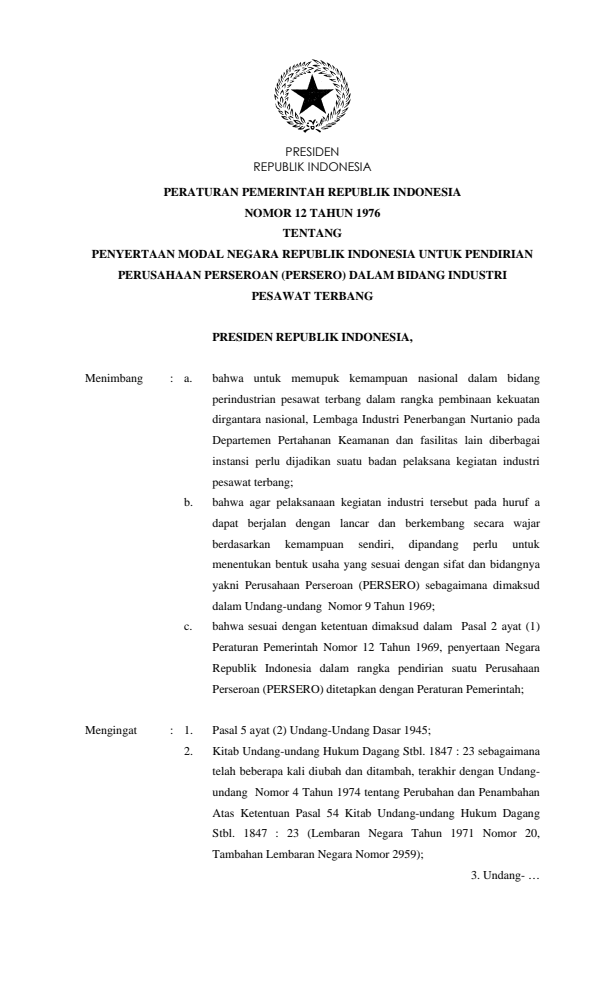 PRESIDEN
REPUBLIK INDONESIA

PERATURAN PEMERINTAH REPUBLIK INDONESIA
NOMOR 12 TAHUN 1976
TENTANG
PENYERTAAN MODAL NEGARA REPUBLIK INDONESIA UNTUK PENDIRIAN PERUSAHAAN PERSEROAN (PERSERO) DALAM BIDANG INDUSTRI PESAWAT TERBANG

PRESIDEN REPUBLIK INDONESIA,

Menimbang : a. bahwa untuk memupuk kemampuan nasional dalam bidang perindustrian pesawat terbang dalam rangka pembinaan kekuatan dirgantara nasional, Lembaga Industri Penerbangan Nurtanio pada Departemen Pertahanan Keamanan dan fasilitas lain diberbagai instansi perlu dijadikan suatu badan pelaksana kegiatan industri pesawat terbang;

b. bahwa agar pelaksanaan kegiatan industri tersebut pada huruf a dapat berjalan dengan lancar dan berkembang secara wajar berdasarkan kemampuan sendiri, dipandang perlu untuk menentukan bentuk usaha yang sesuai dengan sifat dan bidangnya yakni Perusahaan Perseroan (PERSERO) sebagaimana dimaksud dalam Undang-undang Nomor 9 Tahun 1969;

c. bahwa sesuai dengan ketentuan dimaksud dalam Pasal 2 ayat (1) Peraturan Pemerintah Nomor 12 Tahun 1969, penyertaan Negara Republik Indonesia dalam rangka pendirian suatu Perusahaan Perseroan (PERSERO) ditetapkan dengan Peraturan Pemerintah;

Mengingat : 1. Pasal 5 ayat (2) Undang-Undang Dasar 1945;

2. Kitab Undang-undang Hukum Dagang Stbl. 1847 : 23 sebagaimana telah beberapa kali diubah dan ditambah, terakhir dengan Undang-undang Nomor 4 Tahun 1974 tentang Perubahan dan Penambahan Atas Ketentuan Pasal 54 Kitab Undang-undang Hukum Dagang Stbl. 1847 : 23 (Lembaran Negara Tahun 1971 Nomor 20, Tambahan Lembaran Negara Nomor 2959);

3. Undang- …